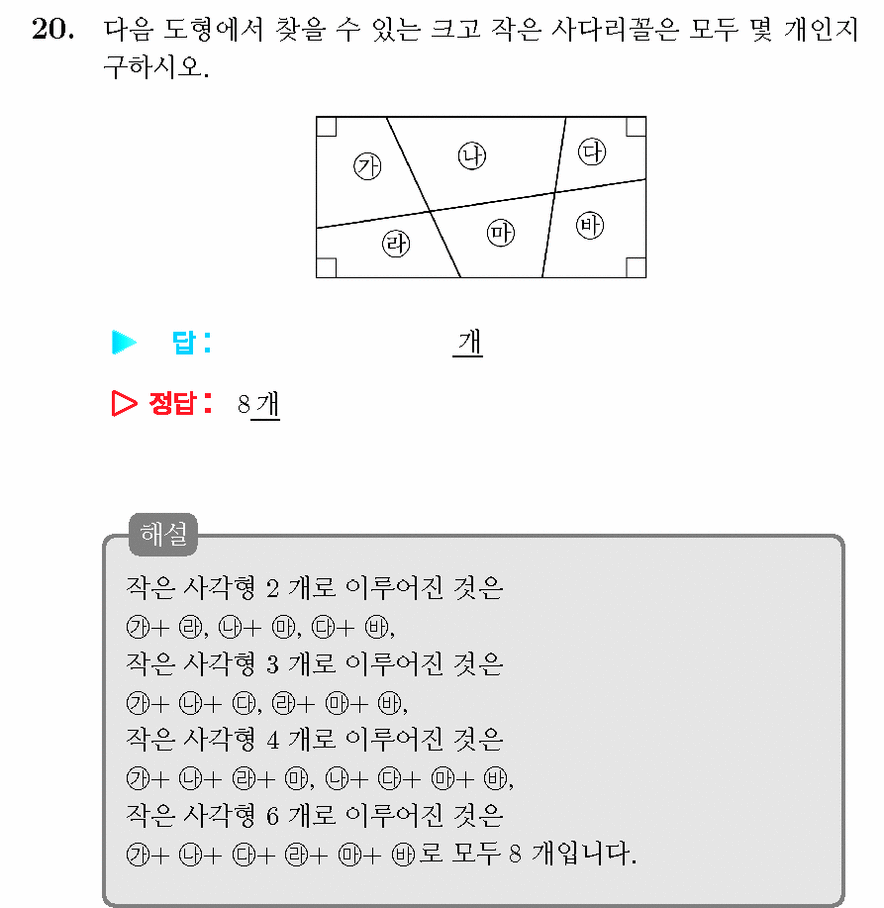 20. 다음 도형에서 찾을 수 있는 크고 작은 사다리꼴은 모두 몇 개인지 구하시오.

㉮ ㉯ ㉰
㉱ ㉲ ㉳

▶ 답 : 개

▷ 정답 : 8개

해설
작은 사각형 2 개로 이루어진 것은
㉮+ ㉱, ㉯+ ㉲, ㉰+ ㉳,
작은 사각형 3 개로 이루어진 것은
㉮+ ㉯+ ㉰, ㉱+ ㉲+ ㉳,
작은 사각형 4 개로 이루어진 것은
㉮+ ㉯+ ㉱+ ㉲, ㉯+ ㉰+ ㉲+ ㉳,
작은 사각형 6 개로 이루어진 것은
㉮+ ㉯+ ㉰+ ㉱+ ㉲+ ㉳로 모두 8 개입니다.